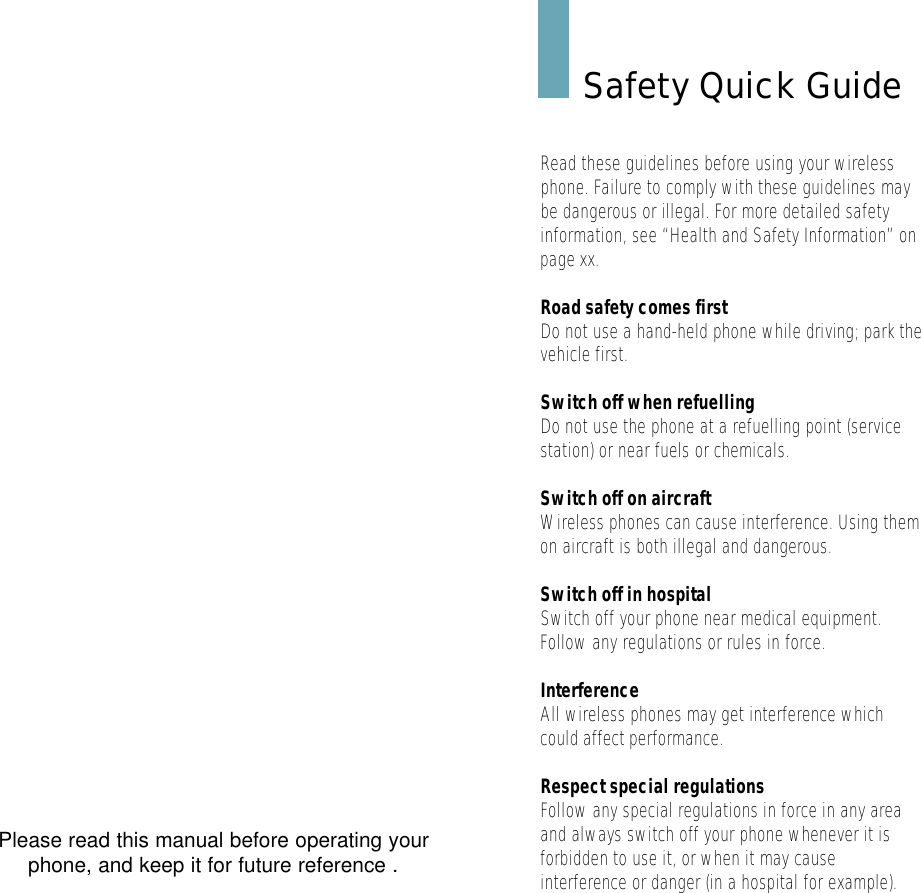 Please read this manual before operating your phone, and keep it for future reference .

Safety Quick Guide

Read these guidelines before using your wireless phone. Failure to comply with these guidelines may be dangerous or illegal. For more detailed safety information, see "Health and Safety Information" on page xx.

Road safety comes first
Do not use a hand-held phone while driving; park the vehicle first.

Switch off when refuelling
Do not use the phone at a refuelling point (service station) or near fuels or chemicals.

Switch off on aircraft
Wireless phones can cause interference. Using them on aircraft is both illegal and dangerous.

Switch off in hospital
Switch off your phone near medical equipment. Follow any regulations or rules in force.

Interference
All wireless phones may get interference which could affect performance.

Respect special regulations
Follow any special regulations in force in any area and always switch off your phone whenever it is forbidden to use it, or when it may cause interference or danger (in a hospital for example).